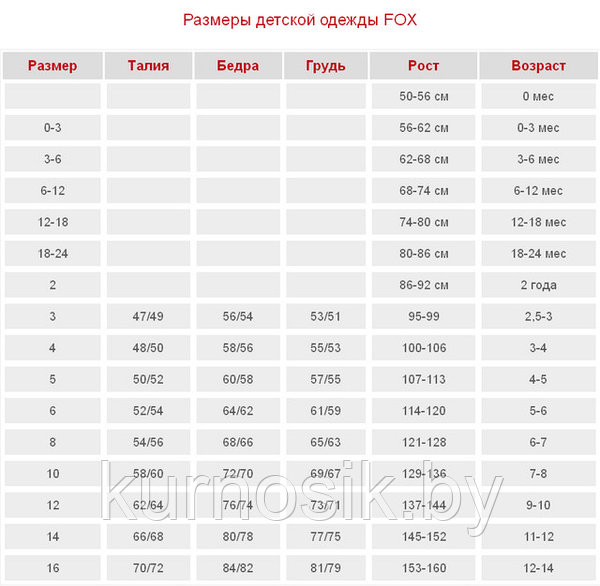 Размеры детской одежды FOX

| Размер | Талия | Бедра | Грудь | Рост | Возраст |
|---|---|---|---|---|---|
| | | | | 50-56 см | 0 мес |
| 0-3 | | | | 56-62 см | 0-3 мес |
| 3-6 | | | | 62-68 см | 3-6 мес |
| 6-12 | | | | 68-74 см | 6-12 мес |
| 12-18 | | | | 74-80 см | 12-18 мес |
| 18-24 | | | | 80-86 см | 18-24 мес |
| 2 | | | | 86-92 см | 2 года |
| 3 | 47/49 | 56/54 | 53/51 | 95-99 | 2,5-3 |
| 4 | 48/50 | 58/56 | 55/53 | 100-106 | 3-4 |
| 5 | 50/52 | 60/58 | 57/55 | 107-113 | 4-5 |
| 6 | 52/54 | 64/62 | 61/59 | 114-120 | 5-6 |
| 8 | 54/56 | 68/66 | 65/63 | 121-128 | 6-7 |
| 10 | 58/60 | 72/70 | 69/67 | 129-136 | 7-8 |
| 12 | 62/64 | 76/74 | 73/71 | 137-144 | 9-10 |
| 14 | 66/68 | 80/78 | 77/75 | 145-152 | 11-12 |
| 16 | 70/72 | 84/82 | 81/79 | 153-160 | 12-14 |

kurnosik.by